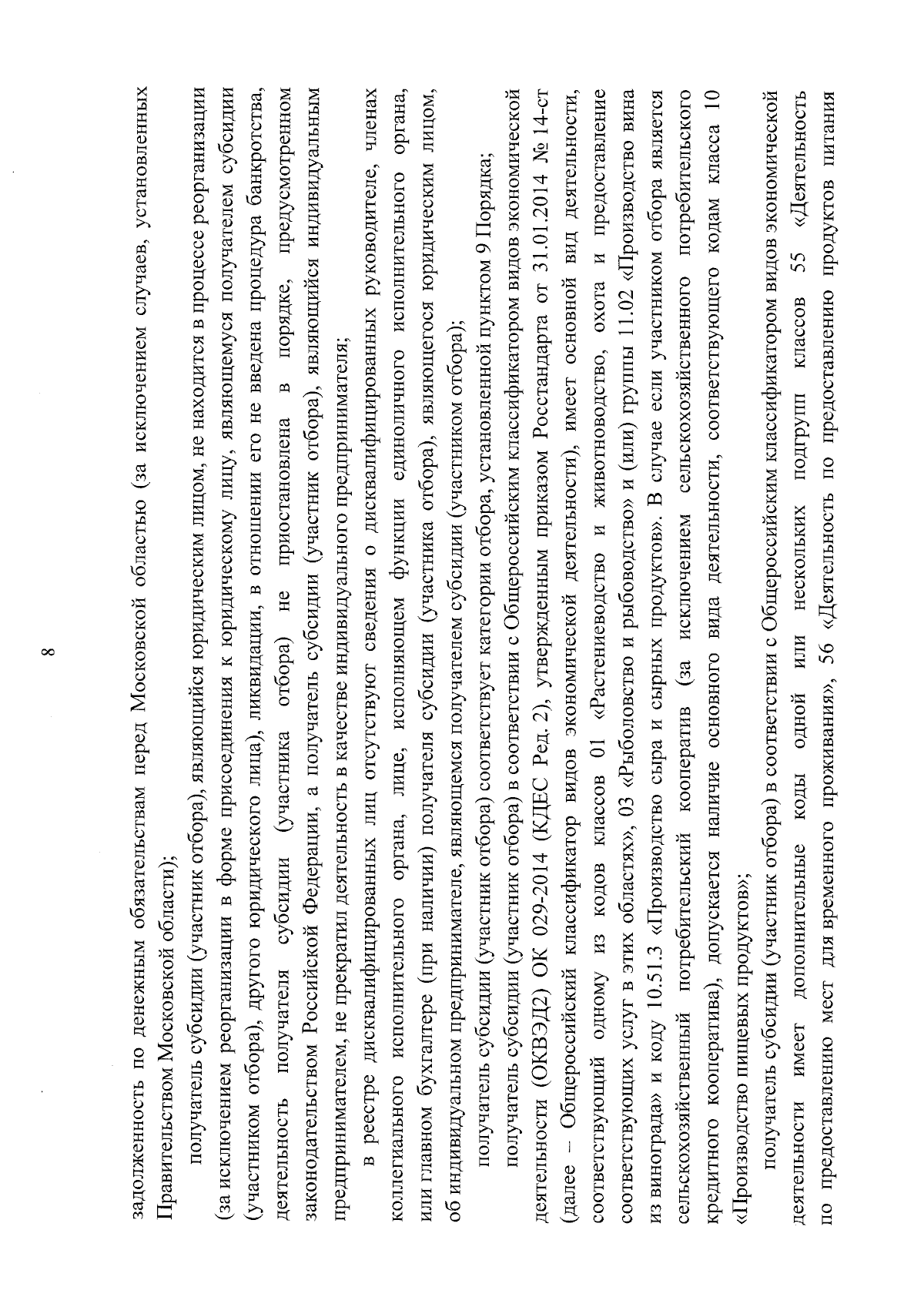 8

задолженность по денежным обязательствам перед Московской областью (за исключением случаев, установленных Правительством Московской области);

получатель субсидии (участник отбора), являющийся юридическим лицом, не находится в процессе реорганизации (за исключением реорганизации в форме присоединения к юридическому лицу, являющемуся получателем субсидии (участником отбора), другого юридического лица), ликвидации, в отношении его не введена процедура банкротства, деятельность получателя субсидии (участника отбора) не приостановлена в порядке, предусмотренном законодательством Российской Федерации, а получатель субсидии (участник отбора), являющийся индивидуальным предпринимателем, не прекратил деятельность в качестве индивидуального предпринимателя;

в реестре дисквалифицированных лиц отсутствуют сведения о дисквалифицированных руководителе, членах коллегиального исполнительного органа, лице, исполняющем функции единоличного исполнительного органа, или главном бухгалтере (при наличии) получателя субсидии (участника отбора), являющегося юридическим лицом, об индивидуальном предпринимателе, являющемся получателем субсидии (участником отбора);

получатель субсидии (участник отбора) соответствует категории отбора, установленной пунктом 9 Порядка;

получатель субсидии (участник отбора) в соответствии с Общероссийским классификатором видов экономической деятельности (ОКВЭД2) ОК 029-2014 (КДЕС Ред. 2), утвержденным приказом Росстандарта от 31.01.2014 № 14-ст (далее – Общероссийский классификатор видов экономической деятельности), имеет основной вид деятельности, соответствующий одному из кодов классов 01 «Растениеводство и животноводство, охота и предоставление соответствующих услуг в этих областях», 03 «Рыболовство и рыбоводство» и (или) группы 11.02 «Производство вина из винограда» и коду 10.51.3 «Производство сыра и сырных продуктов». В случае если участником отбора является сельскохозяйственный потребительский кооператив (за исключением сельскохозяйственного потребительского кредитного кооператива), допускается наличие основного вида деятельности, соответствующего кодам класса 10 «Производство пищевых продуктов»;

получатель субсидии (участник отбора) в соответствии с Общероссийским классификатором видов экономической деятельности имеет дополнительные коды одной или нескольких подгрупп классов 55 «Деятельность по предоставлению мест для временного проживания», 56 «Деятельность по предоставлению продуктов питания